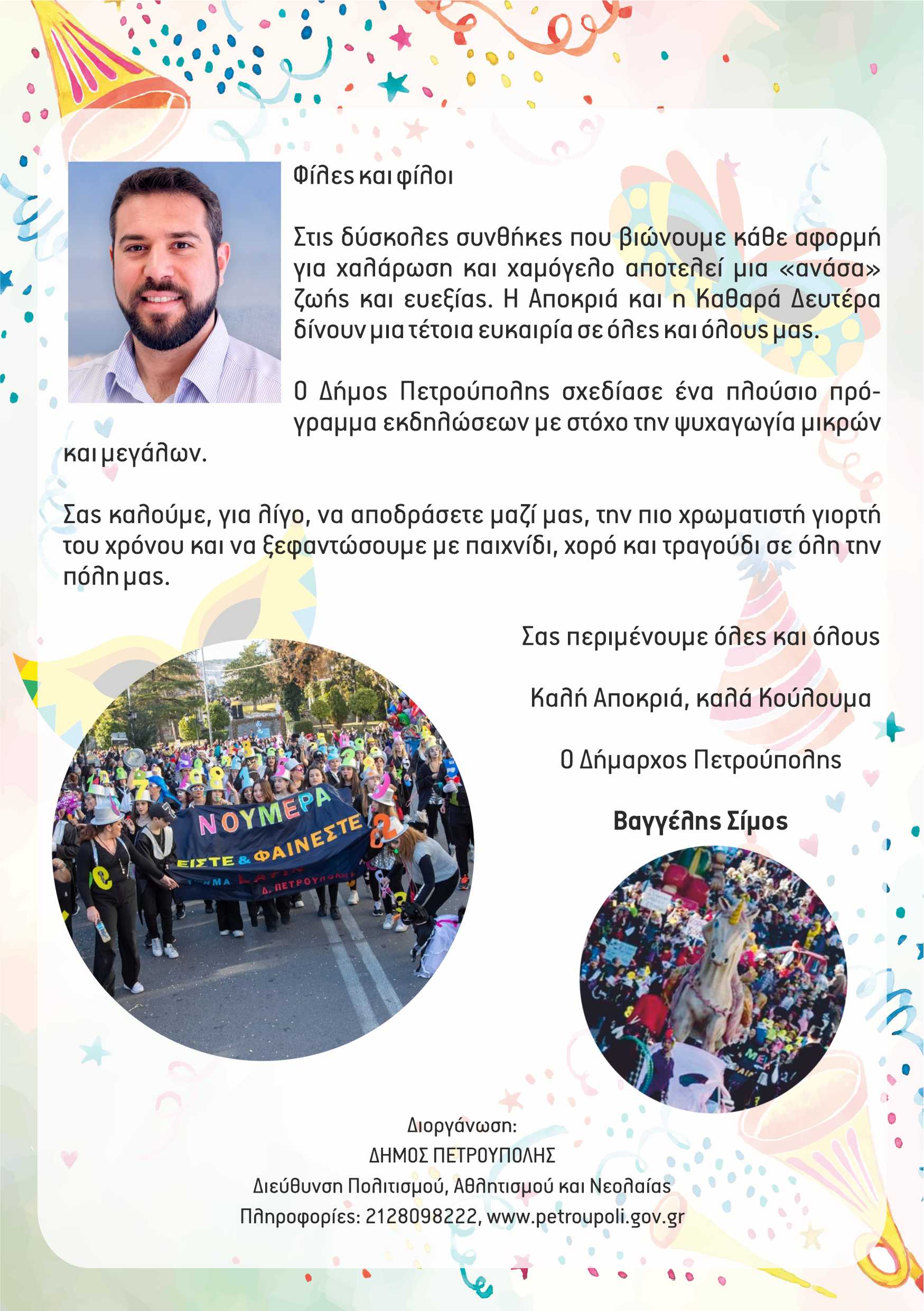 Φίλες και φίλοι

Στις δύσκολες συνθήκες που βιώνουμε κάθε αφορμή για χαλάρωση και χαμόγελο αποτελεί μια «ανάσα» ζωής και ευεξίας. Η Αποκριά και η Καθαρά Δευτέρα δίνουν μια τέτοια ευκαιρία σε όλες και όλους μας.

Ο Δήμος Πετρούπολης σχεδίασε ένα πλούσιο πρόγραμμα εκδηλώσεων με στόχο την ψυχαγωγία μικρών και μεγάλων.

Σας καλούμε, για λίγο, να αποδράσετε μαζί μας, την πιο χρωματιστή γιορτή του χρόνου και να ξεφαντώσουμε με παιχνίδι, χορό και τραγούδι σε όλη την πόλη μας.

Σας περιμένουμε όλες και όλους

Καλή Αποκριά, καλά Κούλουμα

Ο Δήμαρχος Πετρούπολης

Βαγγέλης Σίμος

ΝΟΥΜΕΡΑ
ΕΙΣΤΕ & ΦΑΙΝΕΣΤΕ
Δ. ΠΕΤΡΟΥΠΟΛΗΣ

Διοργάνωση:
ΔΗΜΟΣ ΠΕΤΡΟΥΠΟΛΗΣ
Διεύθυνση Πολιτισμού, Αθλητισμού και Νεολαίας
Πληροφορίες: 2128098222, www.petroupoli.gov.gr